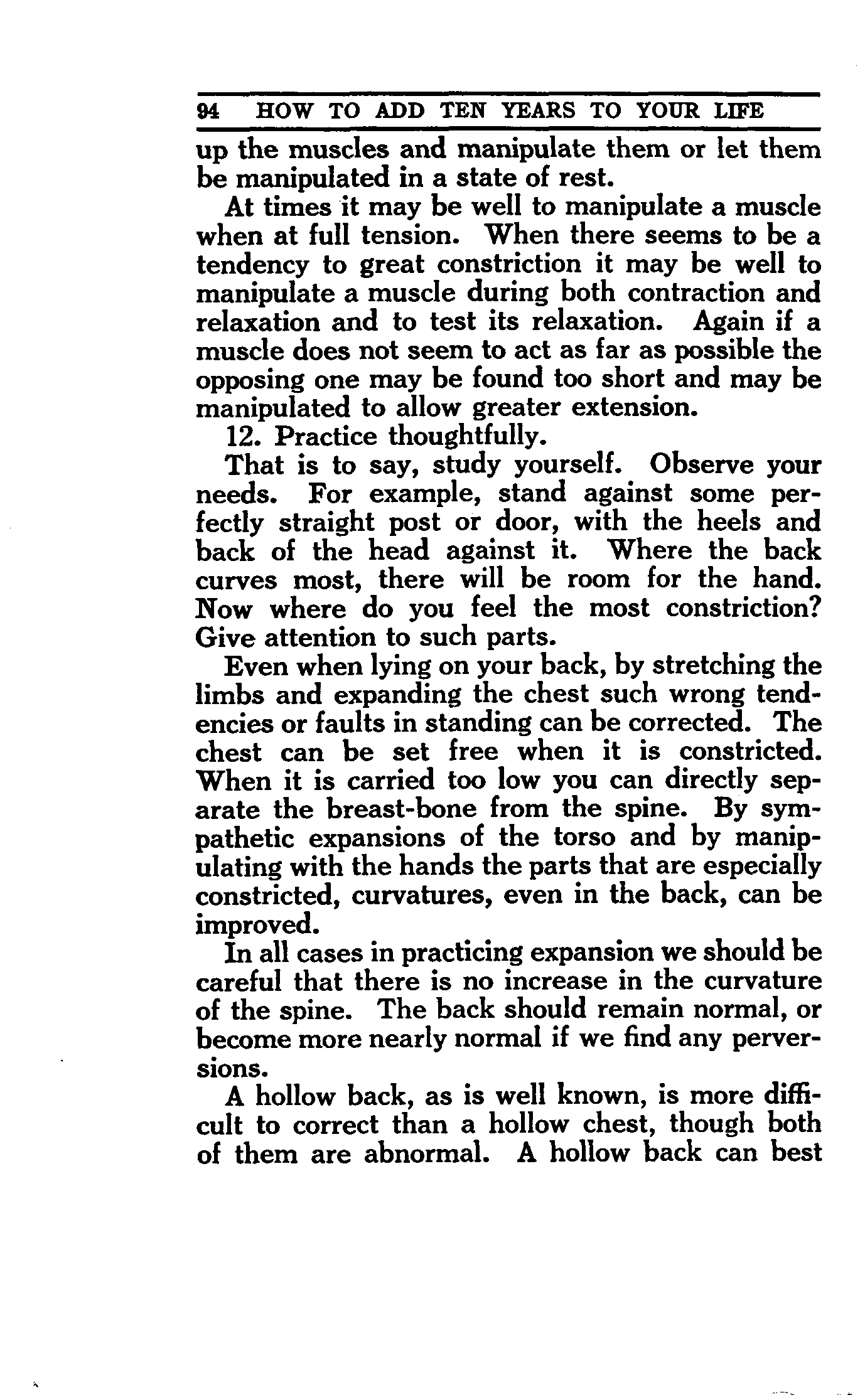 94 HOW TO ADD TEN YEARS TO YOUR LIFE

up the muscles and manipulate them or let them be manipulated in a state of rest.

At times it may be well to manipulate a muscle when at full tension. When there seems to be a tendency to great constriction it may be well to manipulate a muscle during both contraction and relaxation and to test its relaxation. Again if a muscle does not seem to act as far as possible the opposing one may be found too short and may be manipulated to allow greater extension.

12. Practice thoughtfully.

That is to say, study yourself. Observe your needs. For example, stand against some perfectly straight post or door, with the heels and back of the head against it. Where the back curves most, there will be room for the hand. Now where do you feel the most constriction? Give attention to such parts.

Even when lying on your back, by stretching the limbs and expanding the chest such wrong tendencies or faults in standing can be corrected. The chest can be set free when it is constricted. When it is carried too low you can directly separate the breast-bone from the spine. By sympathetic expansions of the torso and by manipulating with the hands the parts that are especially constricted, curvatures, even in the back, can be improved.

In all cases in practicing expansion we should be careful that there is no increase in the curvature of the spine. The back should remain normal, or become more nearly normal if we find any perversions.

A hollow back, as is well known, is more difficult to correct than a hollow chest, though both of them are abnormal. A hollow back can best